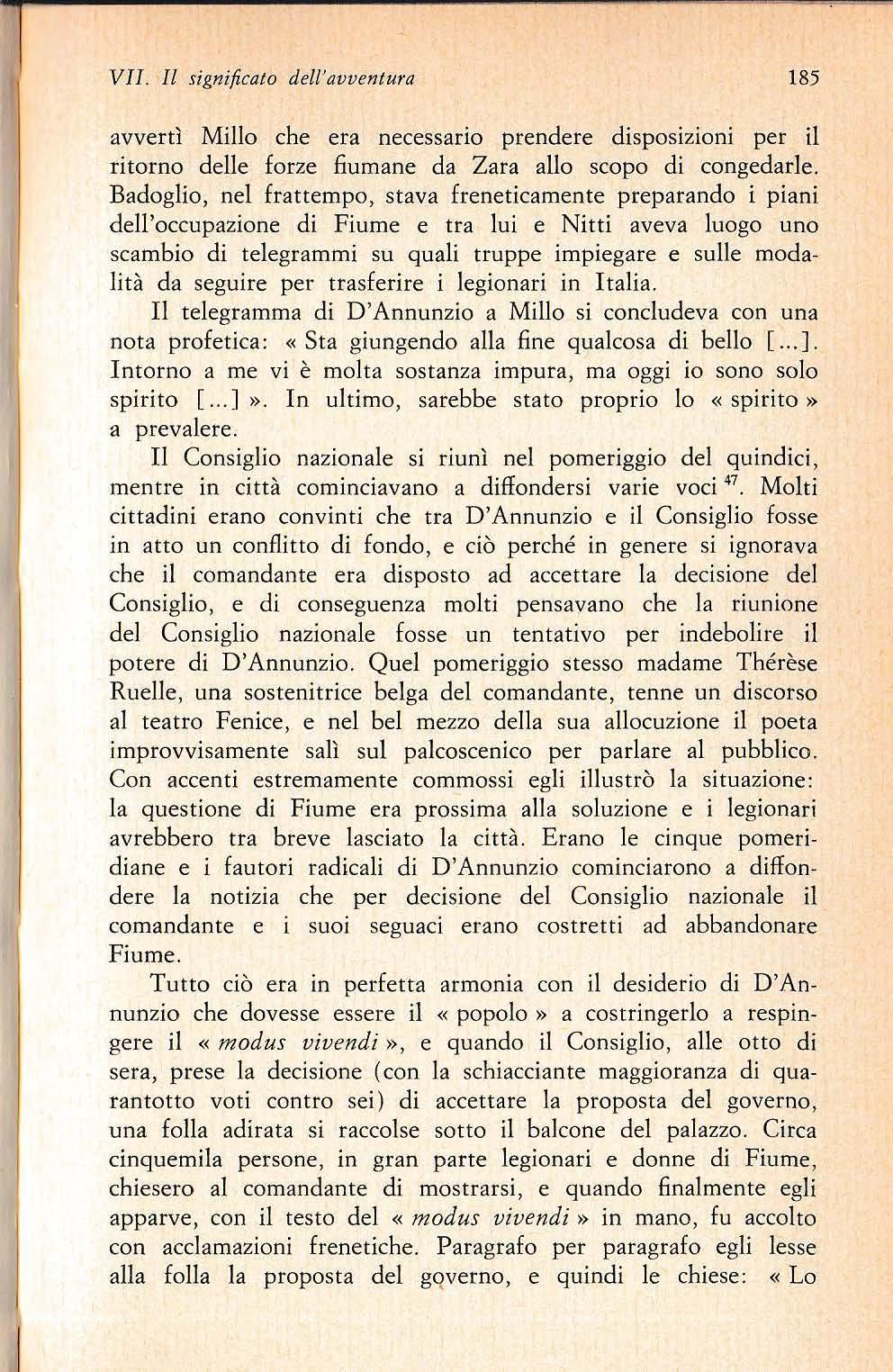 VII. Il significato dell'avventura 185

avvertì Millo che era necessario prendere disposizioni per il ritorno delle forze fiumane da Zara allo scopo di congedarle. Badoglio, nel frattempo, stava freneticamente preparando i piani dell'occupazione di Fiume e tra lui e Nitti aveva luogo uno scambio di telegrammi su quali truppe impiegare e sulle modalità da seguire per trasferire i legionari in Italia.

Il telegramma di D'Annunzio a Millo si concludeva con una nota profetica: « Sta giungendo alla fine qualcosa di bello [...]. Intorno a me vi è molta sostanza impura, ma oggi io sono solo spirito [...] ». In ultimo, sarebbe stato proprio lo « spirito » a prevalere.

Il Consiglio nazionale si riunì nel pomeriggio del quindici, mentre in città cominciavano a diffondersi varie voci $^{47}$. Molti cittadini erano convinti che tra D'Annunzio e il Consiglio fosse in atto un conflitto di fondo, e ciò perché in genere si ignorava che il comandante era disposto ad accettare la decisione del Consiglio, e di conseguenza molti pensavano che la riunione del Consiglio nazionale fosse un tentativo per indebolire il potere di D'Annunzio. Quel pomeriggio stesso madame Thérèse Ruelle, una sostenitrice belga del comandante, tenne un discorso al teatro Fenice, e nel bel mezzo della sua allocuzione il poeta improvvisamente salì sul palcoscenico per parlare al pubblico. Con accenti estremamente commossi egli illustrò la situazione: la questione di Fiume era prossima alla soluzione e i legionari avrebbero tra breve lasciato la città. Erano le cinque pomeridiane e i fautori radicali di D'Annunzio cominciarono a diffondere la notizia che per decisione del Consiglio nazionale il comandante e i suoi seguaci erano costretti ad abbandonare Fiume.

Tutto ciò era in perfetta armonia con il desiderio di D'Annunzio che dovesse essere il « popolo » a costringerlo a respingere il « modus vivendi », e quando il Consiglio, alle otto di sera, prese la decisione (con la schiacciante maggioranza di quarantotto voti contro sei) di accettare la proposta del governo, una folla adirata si raccolse sotto il balcone del palazzo. Circa cinquemila persone, in gran parte legionari e donne di Fiume, chiesero al comandante di mostrarsi, e quando finalmente egli apparve, con il testo del « modus vivendi » in mano, fu accolto con acclamazioni frenetiche. Paragrafo per paragrafo egli lesse alla folla la proposta del governo, e quindi le chiese: « Lo